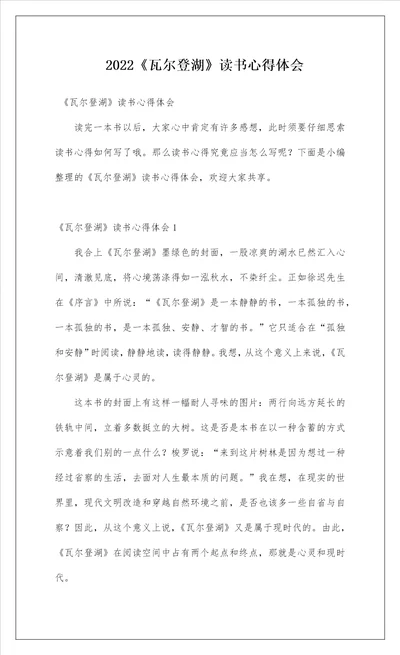 2022《瓦尔登湖》读书心得体会

《瓦尔登湖》读书心得体会

读完一本书以后，大家心中肯定有许多感想，此时须要仔细思索读书心得如何写了哦。那么读书心得究竟应当怎么写呢？下面是小编整理的《瓦尔登湖》读书心得体会，欢迎大家共享。

《瓦尔登湖》读书心得体会1

我合上《瓦尔登湖》墨绿色的封面，一股凉爽的湖水已然汇入心间，清澈见底，将心境荡涤得如一泓秋水，不染纤尘。正如徐迟先生在《序言》中所说：“《瓦尔登湖》是一本静静的书，一本孤独的书，一本孤独的书，是一本孤独、安静、才智的书。”它只适合在“孤独和安静”时阅读，静静地读，读得静静。我想，从这个意义上来说，《瓦尔登湖》是属于心灵的。

这本书的封面上有这样一幅耐人寻味的图片：两行向远方延长的铁轨中间，立着多数挺立的大树。这是否是本书在以一种含蓄的方式示意着我们别的一点什么？梭罗说：“来到这片树林是因为想过一种经过省察的生活，去面对人生最本质的问题。”我在想，在现实的世界里，现代文明改造和穿越自然环境之前，是否也该多一些自省与自察？因此，从这个意义上说，《瓦尔登湖》又是属于现时代的。由此，《瓦尔登湖》在阅读空间中占有两个起点和终点，那就是心灵和现时代。